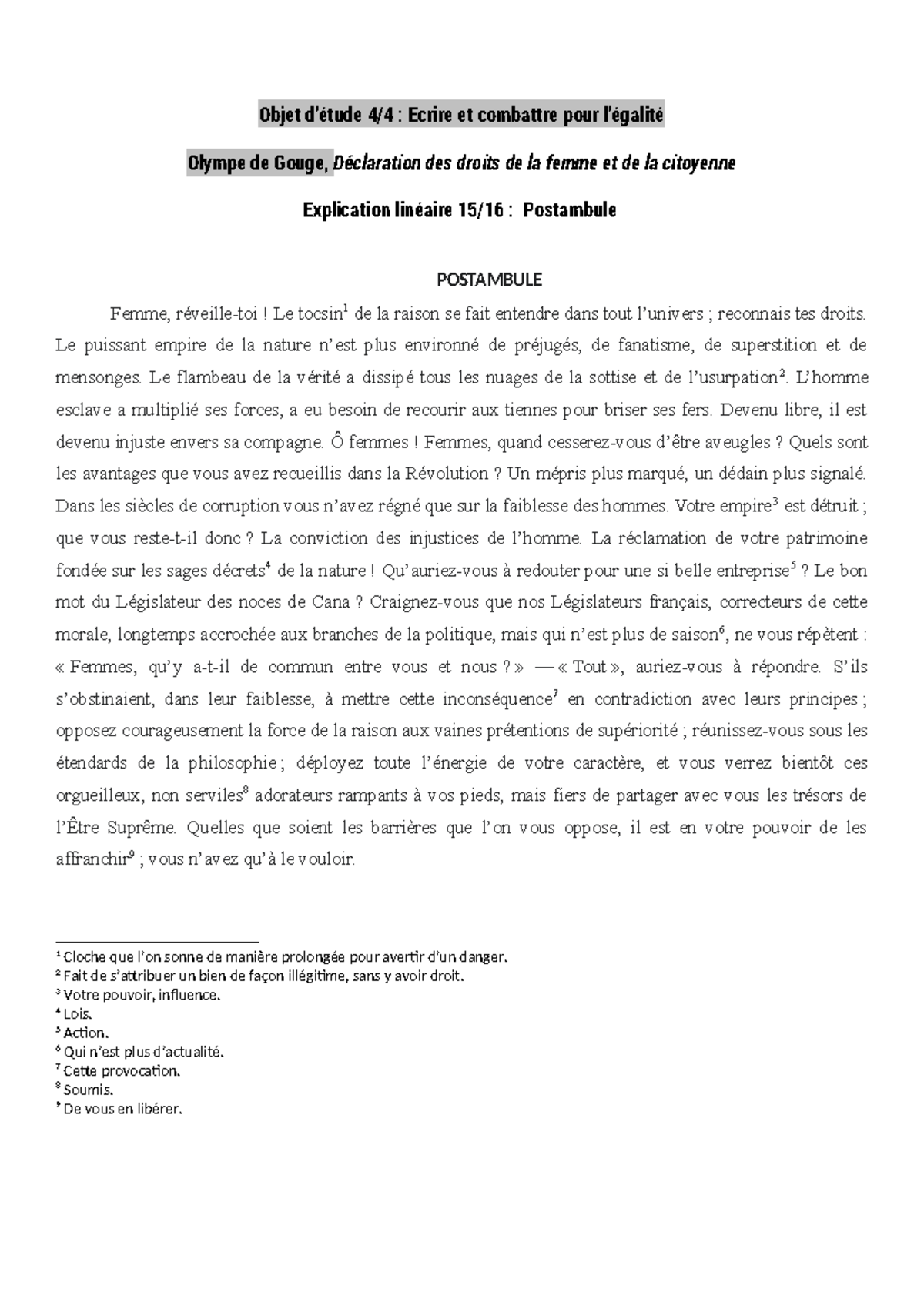 Objet d'étude 4/4 : Ecrire et combattre pour l'égalité

Olympe de Gouge, Déclaration des droits de la femme et de la citoyenne

Explication linéaire 15/16 : Postambule

POSTAMBULE

Femme, réveille-toi ! Le tocsin$^1$ de la raison se fait entendre dans tout l'univers ; reconnais tes droits. Le puissant empire de la nature n'est plus environné de préjugés, de fanatisme, de superstition et de mensonges. Le flambeau de la vérité a dissipé tous les nuages de la sottise et de l'usurpation$^2$. L'homme esclave a multiplié ses forces, a eu besoin de recourir aux tiennes pour briser ses fers. Devenu libre, il est devenu injuste envers sa compagne. Ô femmes ! Femmes, quand cesserez-vous d'être aveugles ? Quels sont les avantages que vous avez recueillis dans la Révolution ? Un mépris plus marqué, un dédain plus signalé. Dans les siècles de corruption vous n'avez régné que sur la faiblesse des hommes. Votre empire$^3$ est détruit ; que vous reste-t-il donc ? La conviction des injustices de l'homme. La réclamation de votre patrimoine fondée sur les sages décrets$^4$ de la nature ! Qu'auriez-vous à redouter pour une si belle entreprise$^5$ ? Le bon mot du Législateur des noces de Cana ? Craignez-vous que nos Législateurs français, correcteurs de cette morale, longtemps accrochée aux branches de la politique, mais qui n'est plus de saison$^6$, ne vous répètent : « Femmes, qu'y a-t-il de commun entre vous et nous ? » — « Tout », auriez-vous à répondre. S'ils s'obstinaient, dans leur faiblesse, à mettre cette inconséquence$^7$ en contradiction avec leurs principes ; opposez courageusement la force de la raison aux vaines prétentions de supériorité ; réunissez-vous sous les étendards de la philosophie ; déployez toute l'énergie de votre caractère, et vous verrez bientôt ces orgueilleux, non serviles$^8$ adorateurs rampants à vos pieds, mais fiers de partager avec vous les trésors de l'Être Suprême. Quelles que soient les barrières que l'on vous oppose, il est en votre pouvoir de les affranchir$^9$ ; vous n'avez qu'à le vouloir.

$^1$ Cloche que l'on sonne de manière prolongée pour avertir d'un danger.
$^2$ Fait de s'attribuer un bien de façon illégitime, sans y avoir droit.
$^3$ Votre pouvoir, influence.
$^4$ Lois.
$^5$ Action.
$^6$ Qui n'est plus d'actualité.
$^7$ Cette provocation.
$^8$ Soumis.
$^9$ De vous en libérer.